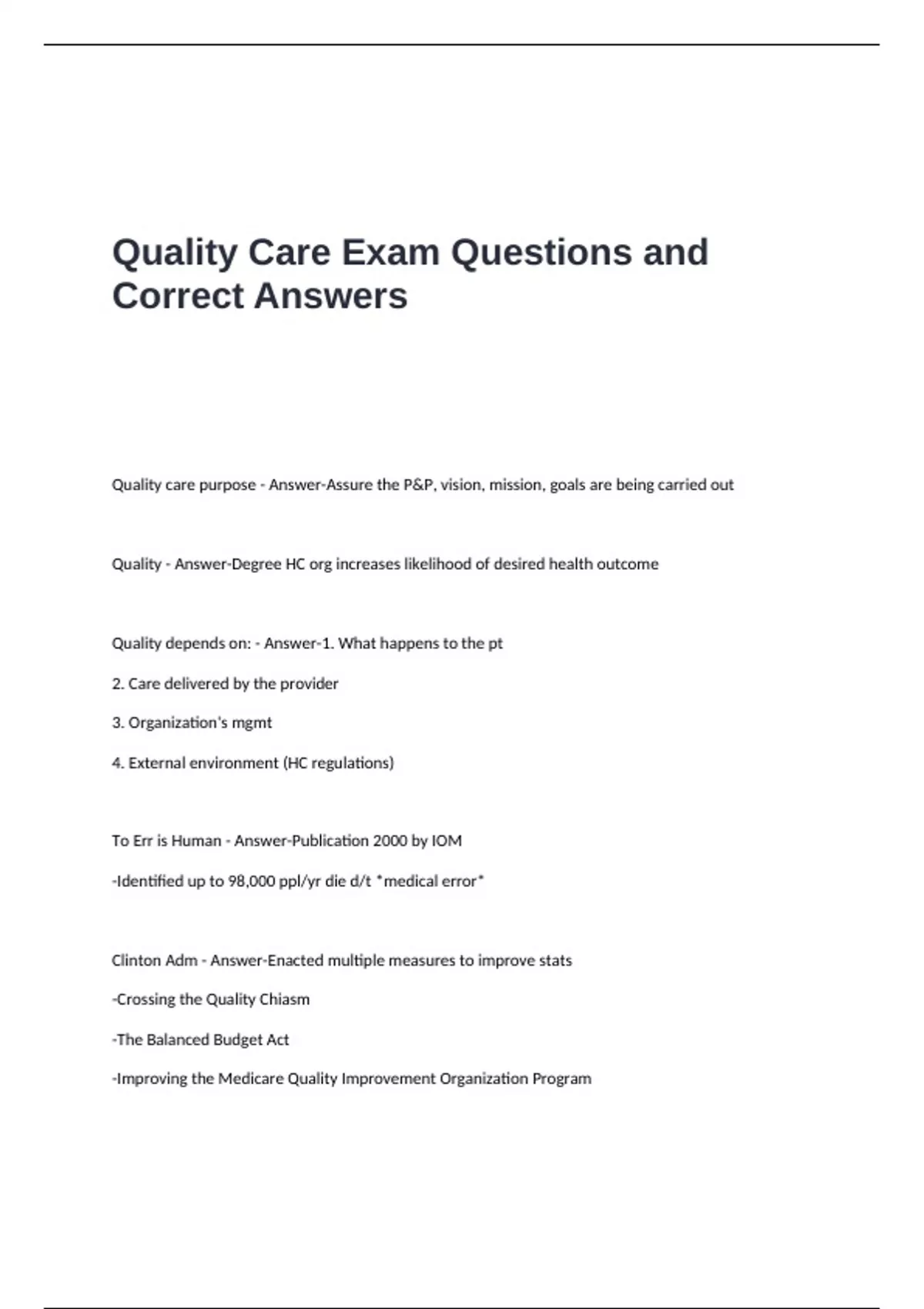 Quality Care Exam Questions and Correct Answers

Quality care purpose - Answer-Assure the P&P, vision, mission, goals are being carried out

Quality - Answer-Degree HC org increases likelihood of desired health outcome

Quality depends on: - Answer-1. What happens to the pt

2. Care delivered by the provider

3. Organization's mgmt

4. External environment (HC regulations)

To Err is Human - Answer-Publication 2000 by IOM

-Identified up to 98,000 ppl/yr die d/t *medical error*

Clinton Adm - Answer-Enacted multiple measures to improve stats

-Crossing the Quality Chiasm

-The Balanced Budget Act

-Improving the Medicare Quality Improvement Organization Program